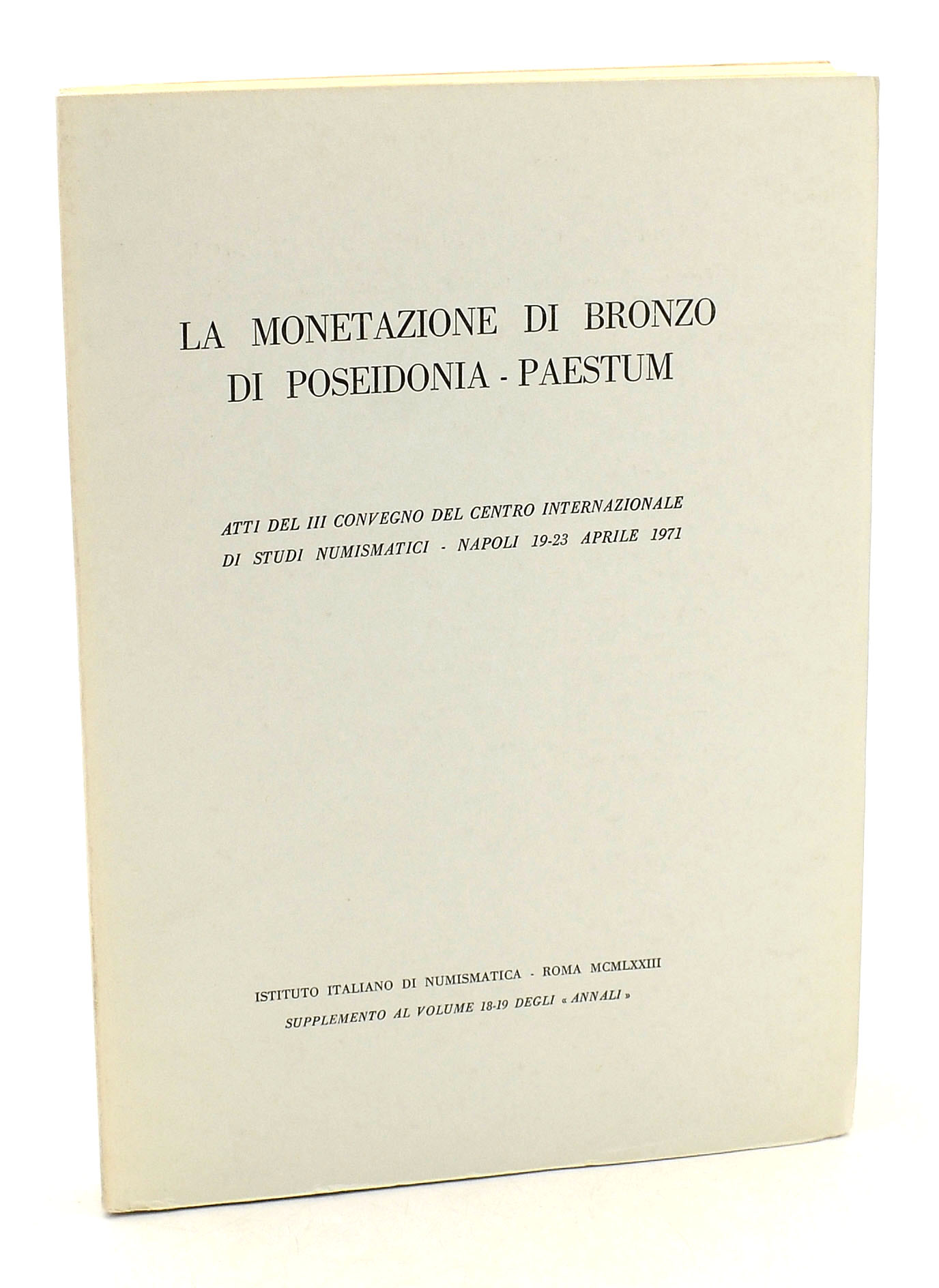 LA MONETAZIONE DI BRONZO DI POSEIDONIA - PAESTUM

ATTI DEL III CONVEGNO DEL CENTRO INTERNAZIONALE DI STUDI NUMISMATICI - NAPOLI 19-23 APRILE 1971

ISTITUTO ITALIANO DI NUMISMATICA - ROMA MCMLXXIII
SUPPLEMENTO AL VOLUME 18-19 DEGLI « ANNALI »